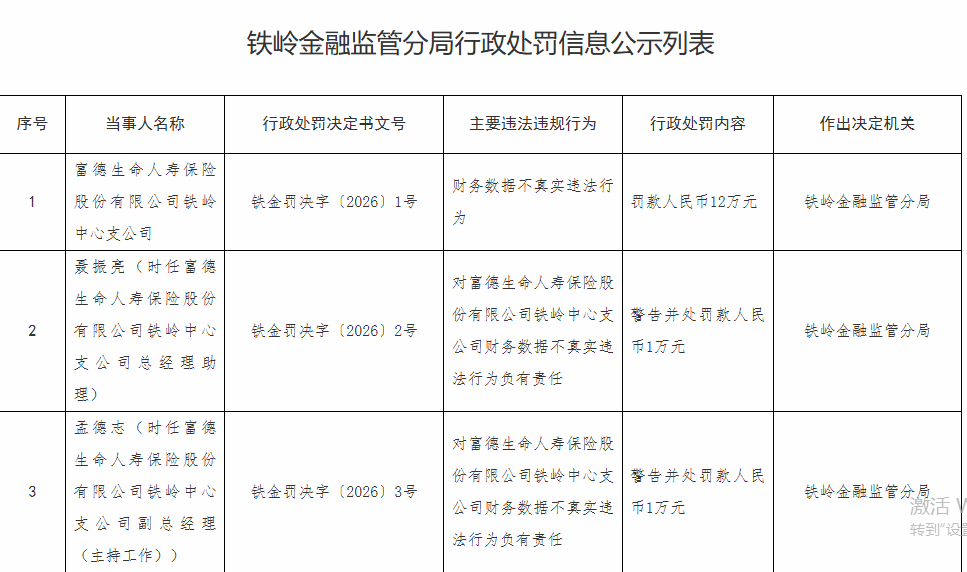 铁岭金融监管分局行政处罚信息公示列表

| 序号 | 当事人名称 | 行政处罚决定书文号 | 主要违法违规行为 | 行政处罚内容 | 作出决定机关 |
|---|---|---|---|---|---|
| 1 | 富德生命人寿保险股份有限公司铁岭中心支公司 | 铁金罚决字〔2026〕1号 | 财务数据不真实违法行为 | 罚款人民币12万元 | 铁岭金融监管分局 |
| 2 | 聂振亮（时任富德生命人寿保险股份有限公司铁岭中心支公司总经理助理） | 铁金罚决字〔2026〕2号 | 对富德生命人寿保险股份有限公司铁岭中心支公司财务数据不真实违法行为负有责任 | 警告并处罚款人民币1万元 | 铁岭金融监管分局 |
| 3 | 孟德志（时任富德生命人寿保险股份有限公司铁岭中心支公司副总经理（主持工作）） | 铁金罚决字〔2026〕3号 | 对富德生命人寿保险股份有限公司铁岭中心支公司财务数据不真实违法行为负有责任 | 警告并处罚款人民币1万元 | 铁岭金融监管分局 |

激活 W
转到"设置